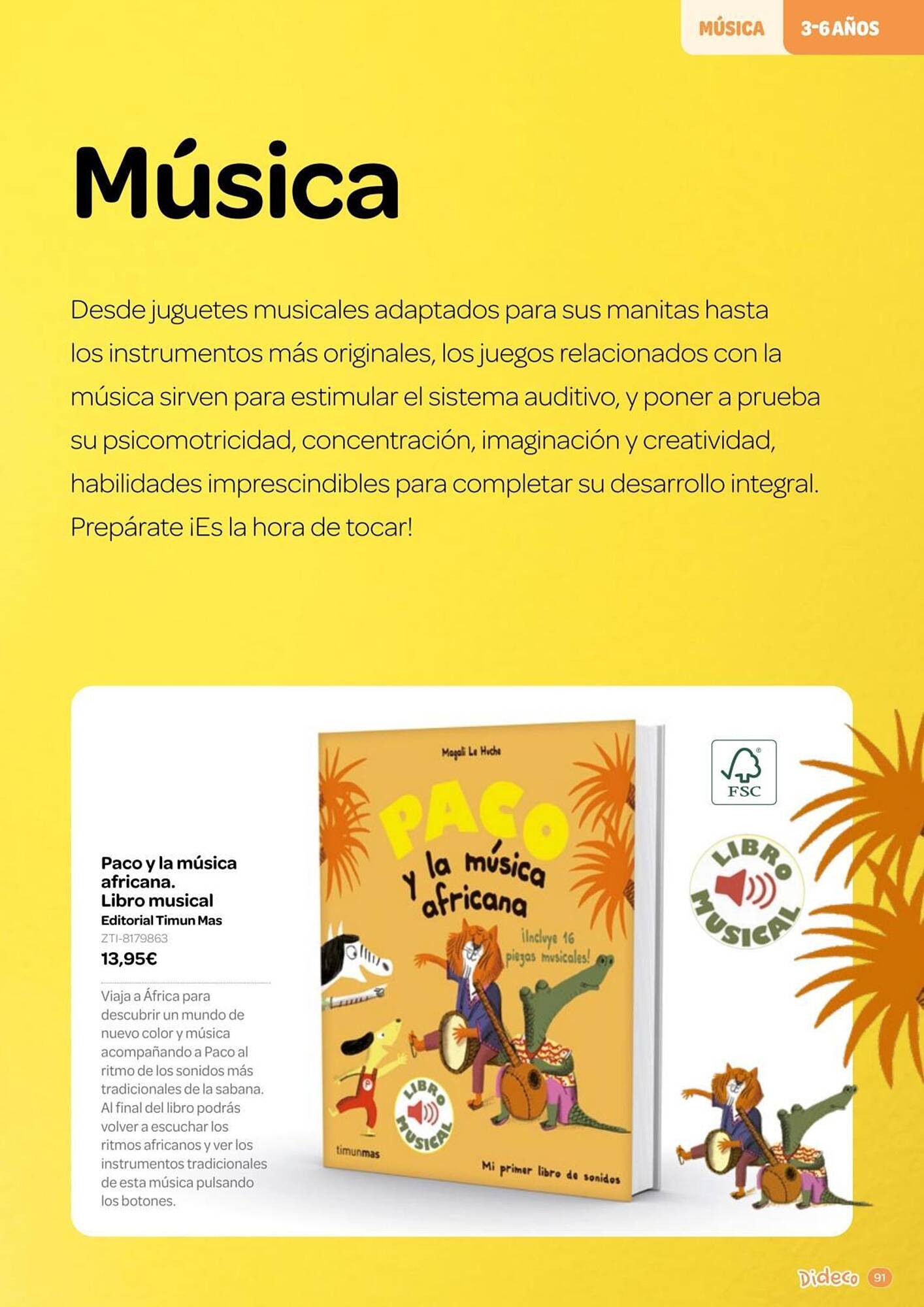 MÚSICA 3-6 AÑOS

Música

Desde juguetes musicales adaptados para sus manitas hasta los instrumentos más originales, los juegos relacionados con la música sirven para estimular el sistema auditivo, y poner a prueba su psicomotricidad, concentración, imaginación y creatividad, habilidades imprescindibles para completar su desarrollo integral. Prepárate ¡Es la hora de tocar!

Paco y la música africana. Libro musical
Editorial Timun Mas
ZTI-8179863
13,95€

Viaja a África para descubrir un mundo de nuevo color y música acompañando a Paco al ritmo de los sonidos más tradicionales de la sabana. Al final del libro podrás volver a escuchar los ritmos africanos y ver los instrumentos tradicionales de esta música pulsando los botones.

Magali Le Huche
PACO y la música africana
¡Incluye 16 piezas musicales!
LIBRO MUSICAL
timunmas
Mi primer libro de sonidos

FSC

LIBRO MUSICAL

Dideco 91